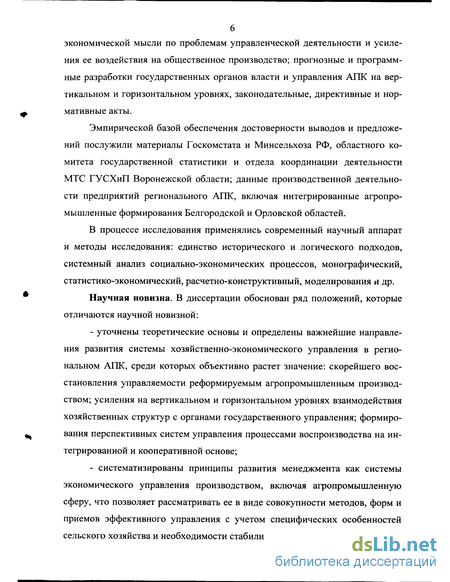 6

экономической мысли по проблемам управленческой деятельности и усиления ее воздействия на общественное производство; прогнозные и программные разработки государственных органов власти и управления АПК на вертикальном и горизонтальном уровнях, законодательные, директивные и нормативные акты.

Эмпирической базой обеспечения достоверности выводов и предложений послужили материалы Госкомстата и Минсельхоза РФ, областного комитета государственной статистики и отдела координации деятельности МТС ГУСХиП Воронежской области; данные производственной деятельности предприятий регионального АПК, включая интегрированные агропромышленные формирования Белгородской и Орловской областей.

В процессе исследования применялись современный научный аппарат и методы исследования: единство исторического и логического подходов, системный анализ социально-экономических процессов, монографический, статистико-экономический, расчетно-конструктивный, моделирования и др.

Научная новизна. В диссертации обоснован ряд положений, которые отличаются научной новизной:

- уточнены теоретические основы и определены важнейшие направления развития системы хозяйственно-экономического управления в региональном АПК, среди которых объективно растет значение: скорейшего восстановления управляемости реформируемым агропромышленным производством; усиления на вертикальном и горизонтальном уровнях взаимодействия хозяйственных структур с органами государственного управления; формирования перспективных систем управления процессами воспроизводства на интегрированной и кооперативной основе;

- систематизированы принципы развития менеджмента как системы экономического управления производством, включая агропромышленную сферу, что позволяет рассматривать ее в виде совокупности методов, форм и приемов эффективного управления с учетом специфических особенностей сельского хозяйства и необходимости стабили

dsLib.net
библиотека диссертаций